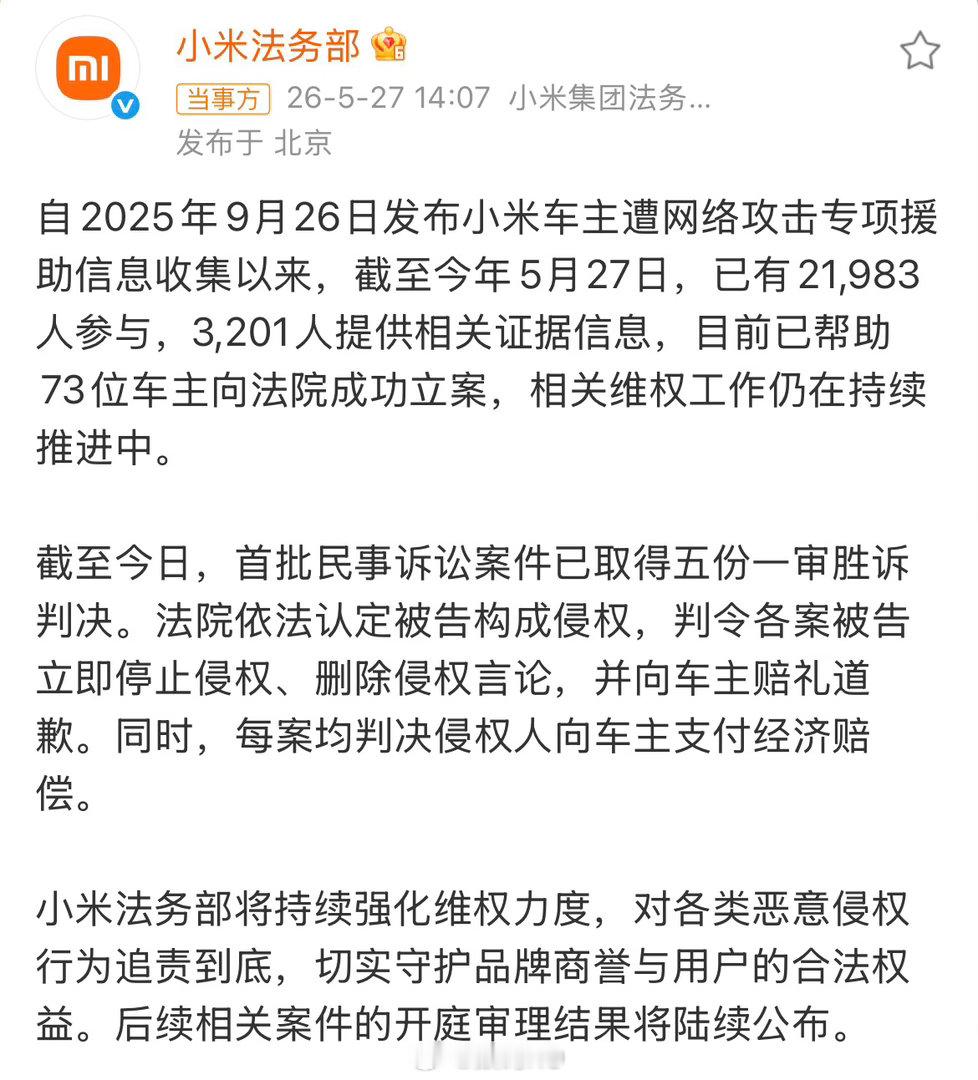 小米法务部

当事方 26-5-27 14:07 小米集团法务...
发布于 北京

自2025年9月26日发布小米车主遭网络攻击专项援助信息收集以来，截至今年5月27日，已有21,983人参与，3,201人提供相关证据信息，目前已帮助73位车主向法院成功立案，相关维权工作仍在持续推进中。

截至今日，首批民事诉讼案件已取得五份一审胜诉判决。法院依法认定被告构成侵权，判令各案被告立即停止侵权、删除侵权言论，并向车主赔礼道歉。同时，每案均判决侵权人向车主支付经济赔偿。

小米法务部将持续强化维权力度，对各类恶意侵权行为追责到底，切实守护品牌商誉与用户的合法权益。后续相关案件的开庭审理结果将陆续公布。